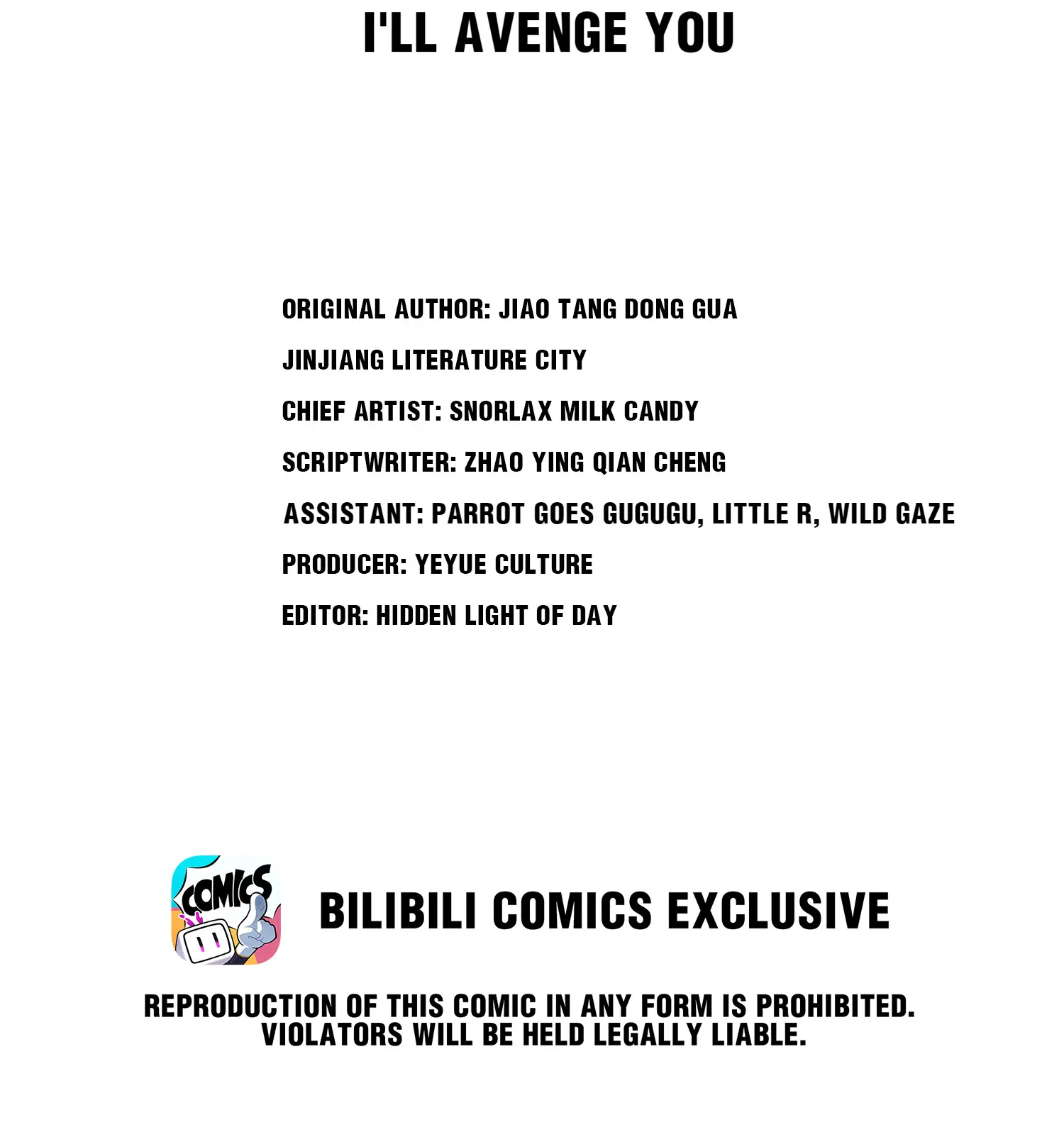 I'LL AVENGE YOU

ORIGINAL AUTHOR: JIAO TANG DONG GUA

JINJIANG LITERATURE CITY

CHIEF ARTIST: SNORLAX MILK CANDY

SCRIPTWRITER: ZHAO YING QIAN CHENG

ASSISTANT: PARROT GOES GUGUGU, LITTLE R, WILD GAZE

PRODUCER: YEYUE CULTURE

EDITOR: HIDDEN LIGHT OF DAY

COMICS

BILIBILI COMICS EXCLUSIVE

REPRODUCTION OF THIS COMIC IN ANY FORM IS PROHIBITED. VIOLATORS WILL BE HELD LEGALLY LIABLE.